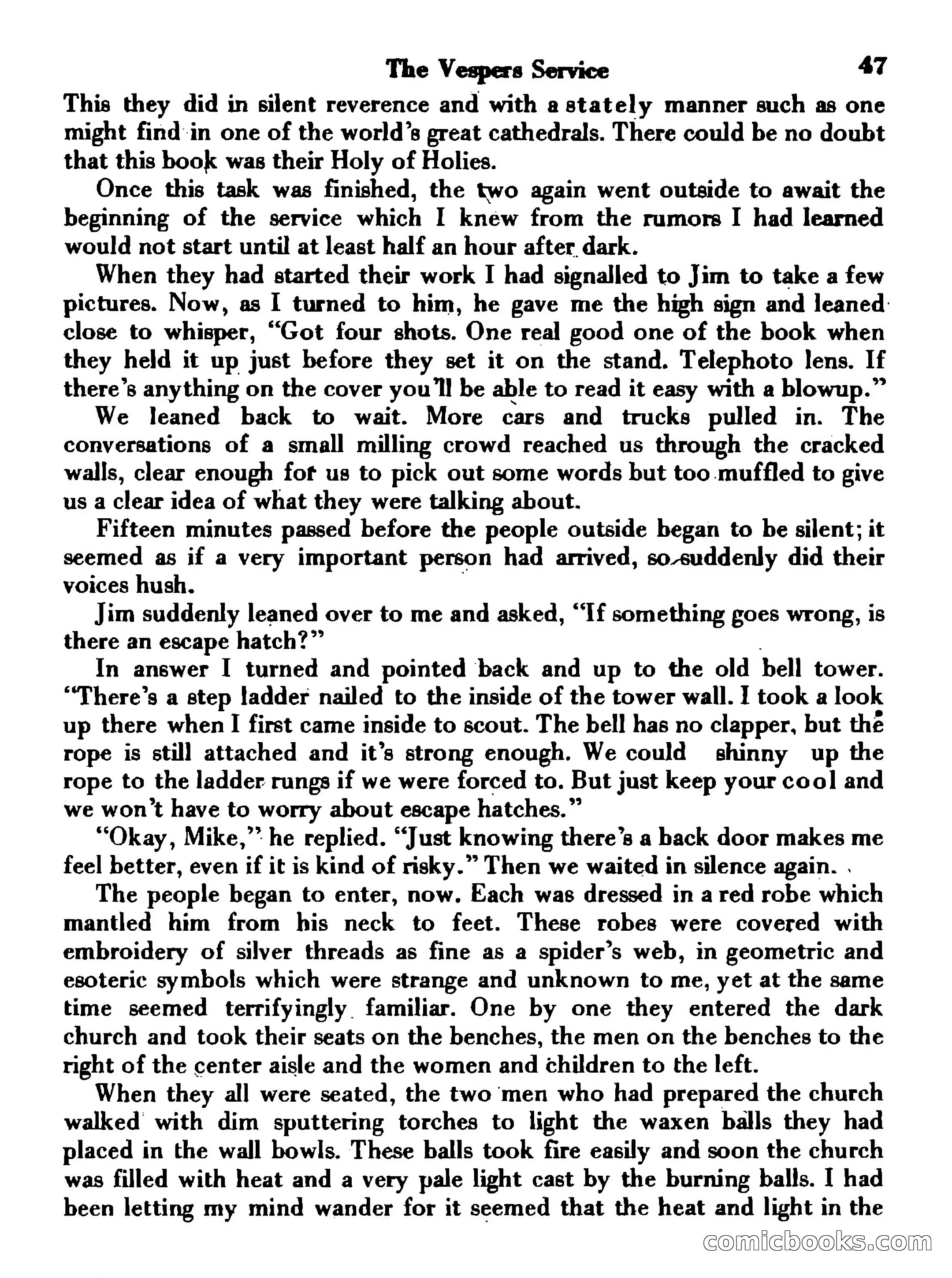 The Vespers Service 47

This they did in silent reverence and with a stately manner such as one might find in one of the world's great cathedrals. There could be no doubt that this book was their Holy of Holies.

Once this task was finished, the two again went outside to await the beginning of the service which I knew from the rumors I had learned would not start until at least half an hour after dark.

When they had started their work I had signalled to Jim to take a few pictures. Now, as I turned to him, he gave me the high sign and leaned close to whisper, "Got four shots. One real good one of the book when they held it up just before they set it on the stand. Telephoto lens. If there's anything on the cover you'll be able to read it easy with a blowup."

We leaned back to wait. More cars and trucks pulled in. The conversations of a small milling crowd reached us through the cracked walls, clear enough for us to pick out some words but too muffled to give us a clear idea of what they were talking about.

Fifteen minutes passed before the people outside began to be silent; it seemed as if a very important person had arrived, so suddenly did their voices hush.

Jim suddenly leaned over to me and asked, "If something goes wrong, is there an escape hatch?"

In answer I turned and pointed back and up to the old bell tower. "There's a step ladder nailed to the inside of the tower wall. I took a look up there when I first came inside to scout. The bell has no clapper, but the rope is still attached and it's strong enough. We could shinny up the rope to the ladder rungs if we were forced to. But just keep your cool and we won't have to worry about escape hatches."

"Okay, Mike," he replied. "Just knowing there's a back door makes me feel better, even if it is kind of risky." Then we waited in silence again.

The people began to enter, now. Each was dressed in a red robe which mantled him from his neck to feet. These robes were covered with embroidery of silver threads as fine as a spider's web, in geometric and esoteric symbols which were strange and unknown to me, yet at the same time seemed terrifyingly familiar. One by one they entered the dark church and took their seats on the benches, the men on the benches to the right of the center aisle and the women and children to the left.

When they all were seated, the two men who had prepared the church walked with dim sputtering torches to light the waxen balls they had placed in the wall bowls. These balls took fire easily and soon the church was filled with heat and a very pale light cast by the burning balls. I had been letting my mind wander for it seemed that the heat and light in the

comicbooks.com